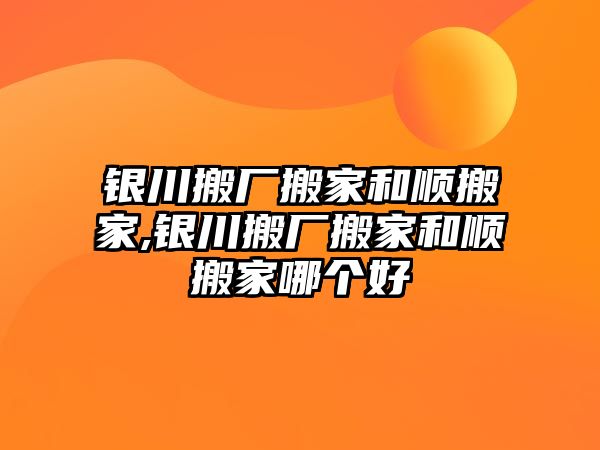 银川搬厂搬家和顺搬家,银川搬厂搬家和顺搬家哪个好